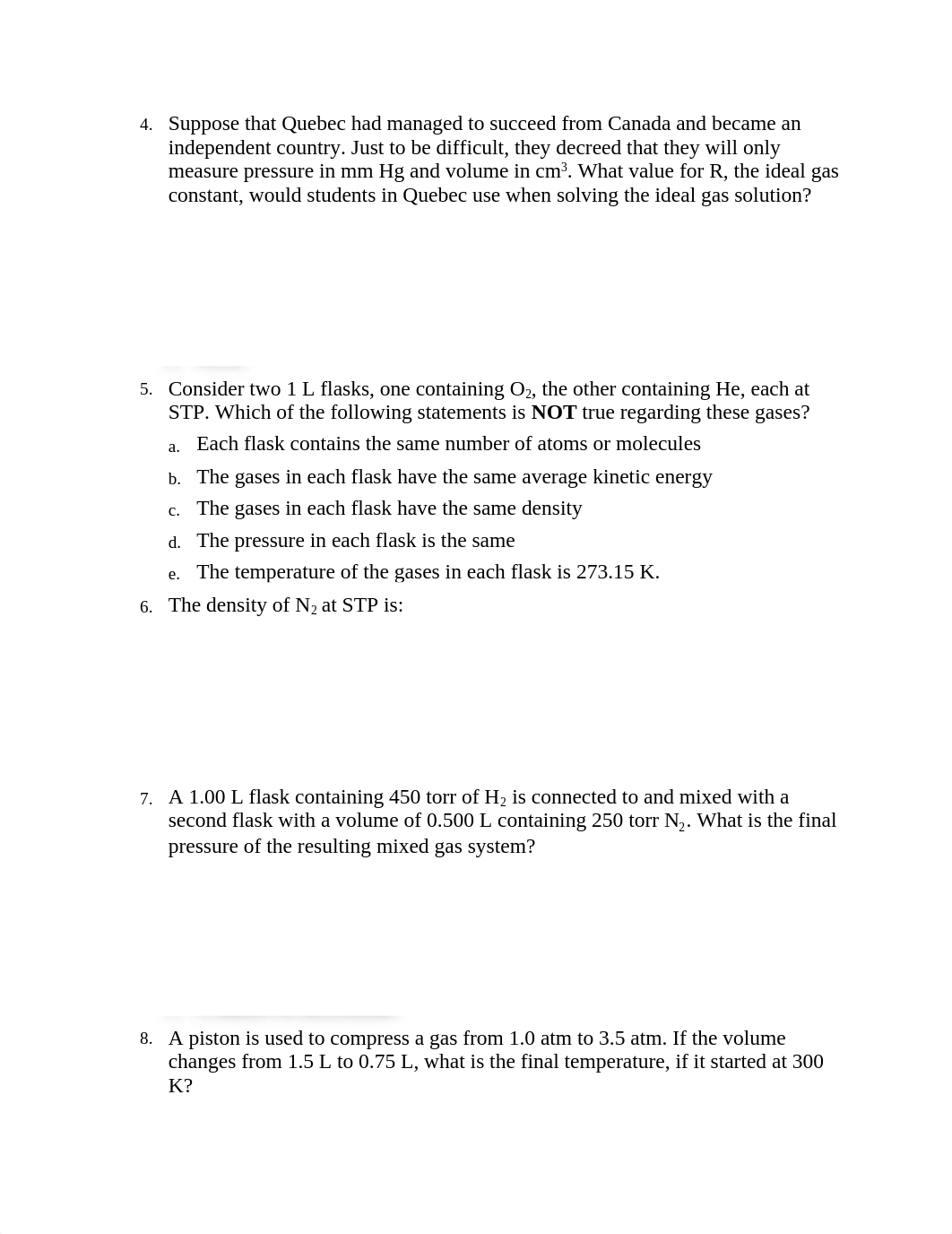 4. Suppose that Quebec had managed to succeed from Canada and became an independent country. Just to be difficult, they decreed that they will only measure pressure in mm Hg and volume in $cm^3$. What value for R, the ideal gas constant, would students in Quebec use when solving the ideal gas solution?

5. Consider two 1 L flasks, one containing $O_2$, the other containing He, each at STP. Which of the following statements is **NOT** true regarding these gases?

a. Each flask contains the same number of atoms or molecules

b. The gases in each flask have the same average kinetic energy

c. The gases in each flask have the same density

d. The pressure in each flask is the same

e. The temperature of the gases in each flask is 273.15 K.

6. The density of $N_2$ at STP is:

7. A 1.00 L flask containing 450 torr of $H_2$ is connected to and mixed with a second flask with a volume of 0.500 L containing 250 torr $N_2$. What is the final pressure of the resulting mixed gas system?

8. A piston is used to compress a gas from 1.0 atm to 3.5 atm. If the volume changes from 1.5 L to 0.75 L, what is the final temperature, if it started at 300 K?